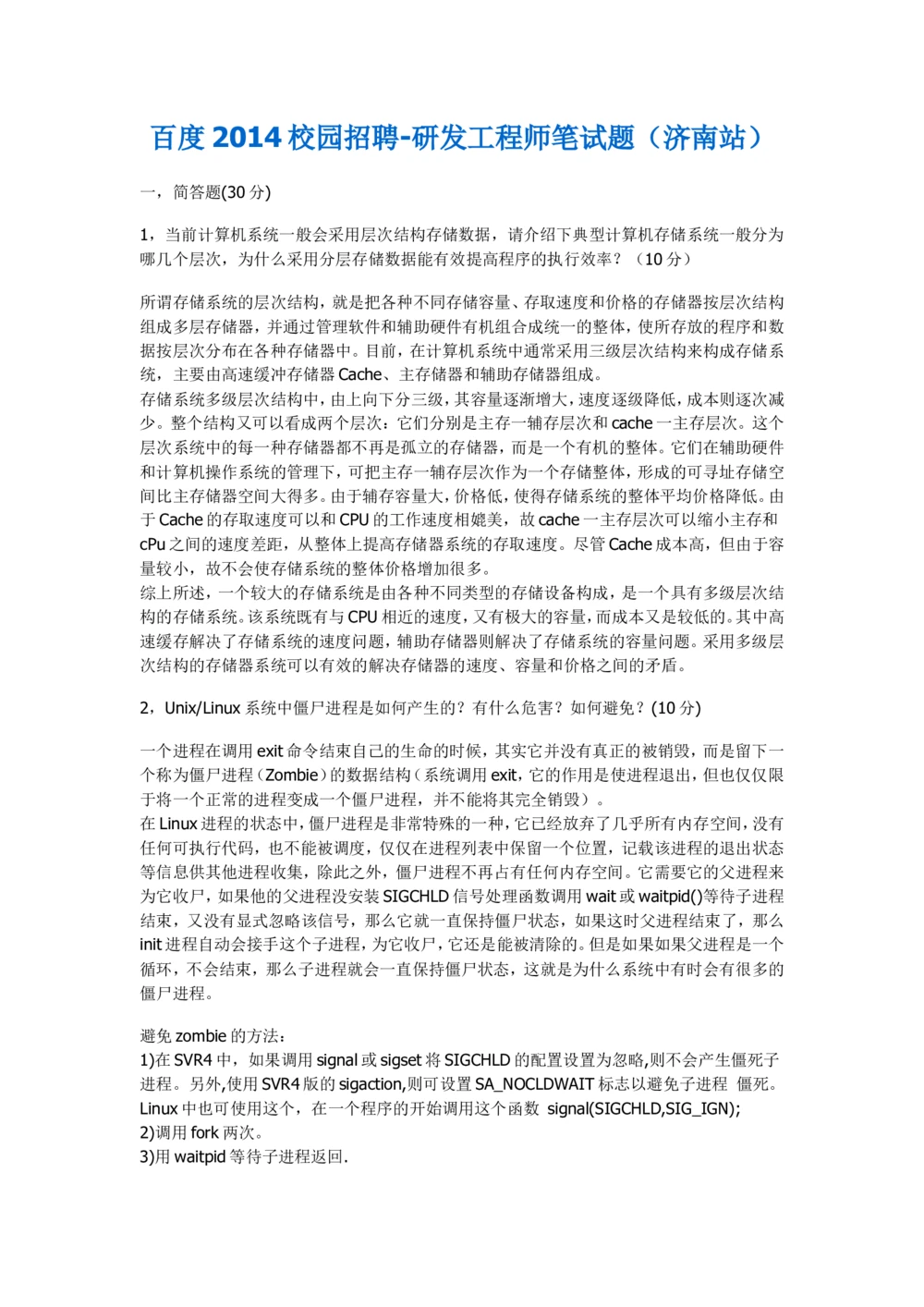 百度 2014 校园招聘-研发工程师笔试题（济南站）

一，简答题(30 分)

1，当前计算机系统一般会采用层次结构存储数据，请介绍下典型计算机存储系统一般分为哪几个层次，为什么采用分层存储数据能有效提高程序的执行效率？（10 分）

所谓存储系统的层次结构，就是把各种不同存储容量、存取速度和价格的存储器按层次结构组成多层存储器，并通过管理软件和辅助硬件有机组合成统一的整体，使所存放的程序和数据按层次分布在各种存储器中。目前，在计算机系统中通常采用三级层次结构来构成存储系统，主要由高速缓冲存储器 Cache、主存储器和辅助存储器组成。
存储系统多级层次结构中，由上向下分三级，其容量逐渐增大，速度逐级降低，成本则逐次减少。整个结构又可以看成两个层次：它们分别是主存一辅存层次和 cache 一主存层次。这个层次系统中的每一种存储器都不再是孤立的存储器，而是一个有机的整体。它们在辅助硬件和计算机操作系统的管理下，可把主存一辅存层次作为一个存储整体，形成的可寻址存储空间比主存储器空间大得多。由于辅存容量大，价格低，使得存储系统的整体平均价格降低。由于 Cache 的存取速度可以和 CPU 的工作速度相媲美，故 cache 一主存层次可以缩小主存和 cPu 之间的速度差距，从整体上提高存储器系统的存取速度。尽管 Cache 成本高，但由于容量较小，故不会使存储系统的整体价格增加很多。
综上所述，一个较大的存储系统是由各种不同类型的存储设备构成，是一个具有多级层次结构的存储系统。该系统既有与 CPU 相近的速度，又有极大的容量，而成本又是较低的。其中高速缓存解决了存储系统的速度问题，辅助存储器则解决了存储系统的容量问题。采用多级层次结构的存储器系统可以有效的解决存储器的速度、容量和价格之间的矛盾。

2，Unix/Linux 系统中僵尸进程是如何产生的？有什么危害？如何避免？(10 分)

一个进程在调用 exit 命令结束自己的生命的时候，其实它并没有真正的被销毁，而是留下一个称为僵尸进程（Zombie）的数据结构（系统调用 exit，它的作用是使进程退出，但也仅仅限于将一个正常的进程变成一个僵尸进程，并不能将其完全销毁）。
在 Linux 进程的状态中，僵尸进程是非常特殊的一种，它已经放弃了几乎所有内存空间，没有任何可执行代码，也不能被调度，仅仅在进程列表中保留一个位置，记载该进程的退出状态等信息供其他进程收集，除此之外，僵尸进程不再占有任何内存空间。它需要它的父进程来为它收尸，如果他的父进程没安装 SIGCHLD 信号处理函数调用 wait 或 waitpid()等待子进程结束，又没有显式忽略该信号，那么它就一直保持僵尸状态，如果这时父进程结束了，那么 init 进程自动会接手这个子进程，为它收尸，它还是能被清除的。但是如果如果父进程是一个循环，不会结束，那么子进程就会一直保持僵尸状态，这就是为什么系统中有时会有很多的僵尸进程。

避免 zombie 的方法：
1)在 SVR4 中，如果调用 signal 或 sigset 将 SIGCHLD 的配置设置为忽略,则不会产生僵死子进程。另外,使用 SVR4 版的 sigaction,则可设置 SA_NOCLDWAIT 标志以避免子进程 僵死。Linux 中也可使用这个，在一个程序的开始调用这个函数 signal(SIGCHLD,SIG_IGN);
2)调用 fork 两次。
3)用 waitpid 等待子进程返回.